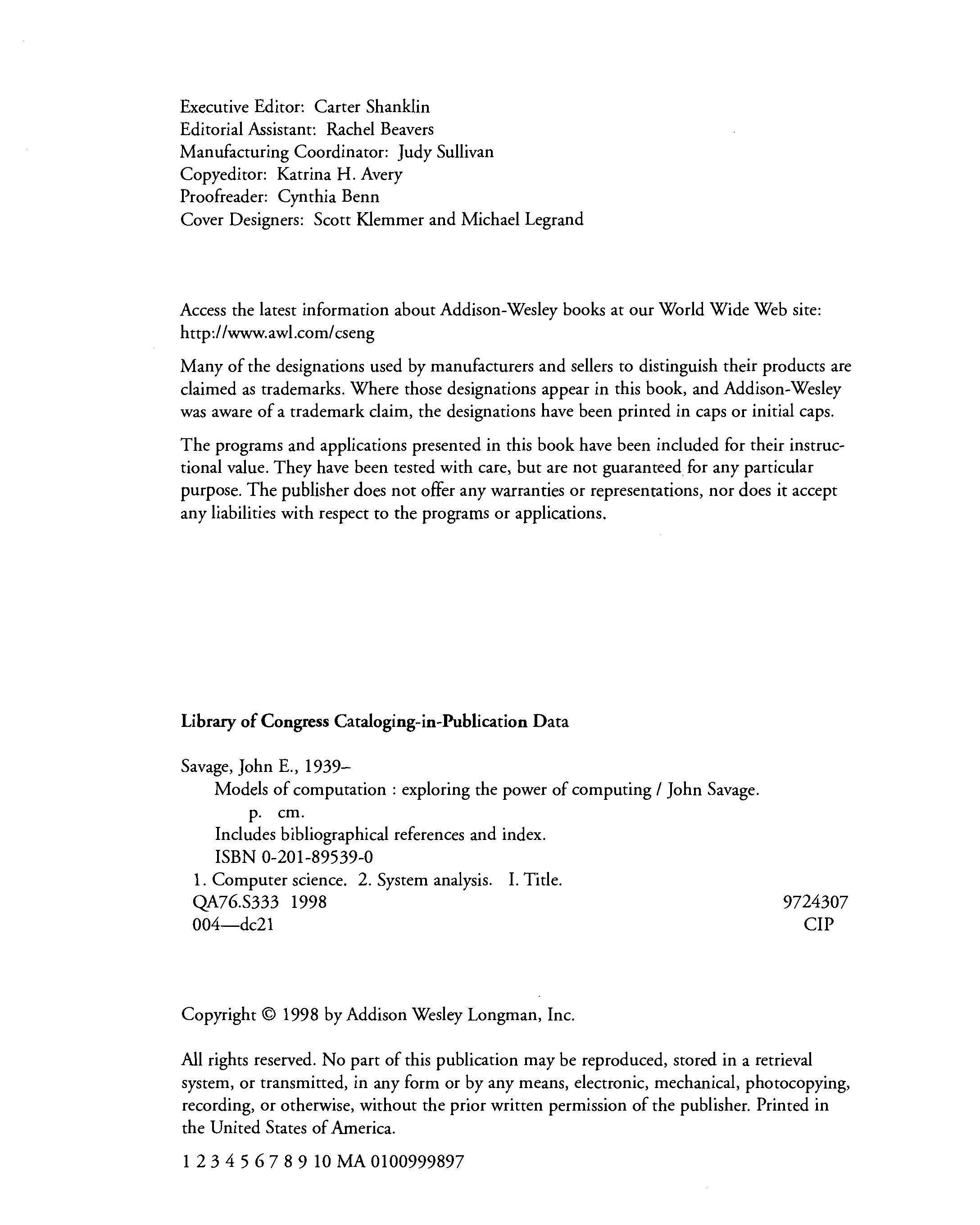 Executive Editor: Carter Shanklin
Editorial Assistant: Rachel Beavers
Manufacturing Coordinator: Judy Sullivan
Copyeditor: Katrina H. Avery
Proofreader: Cynthia Benn
Cover Designers: Scott Klemmer and Michael Legrand

Access the latest information about Addison-Wesley books at our World Wide Web site: http://www.awl.com/cseng

Many of the designations used by manufacturers and sellers to distinguish their products are claimed as trademarks. Where those designations appear in this book, and Addison-Wesley was aware of a trademark claim, the designations have been printed in caps or initial caps.

The programs and applications presented in this book have been included for their instructional value. They have been tested with care, but are not guaranteed for any particular purpose. The publisher does not offer any warranties or representations, nor does it accept any liabilities with respect to the programs or applications.

Library of Congress Cataloging-in-Publication Data

Savage, John E., 1939–
Models of computation : exploring the power of computing / John Savage.
p. cm.
Includes bibliographical references and index.
ISBN 0-201-89539-0
1. Computer science. 2. System analysis. I. Title.
QA76.S333 1998 9724307
004—dc21 CIP

Copyright © 1998 by Addison Wesley Longman, Inc.

All rights reserved. No part of this publication may be reproduced, stored in a retrieval system, or transmitted, in any form or by any means, electronic, mechanical, photocopying, recording, or otherwise, without the prior written permission of the publisher. Printed in the United States of America.

1 2 3 4 5 6 7 8 9 10 MA 0100999897